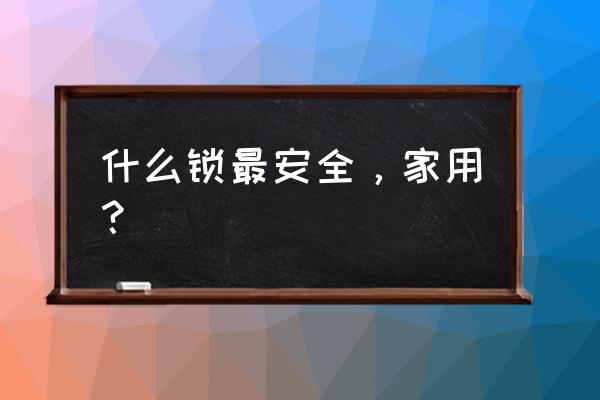 什么锁最安全，家用？